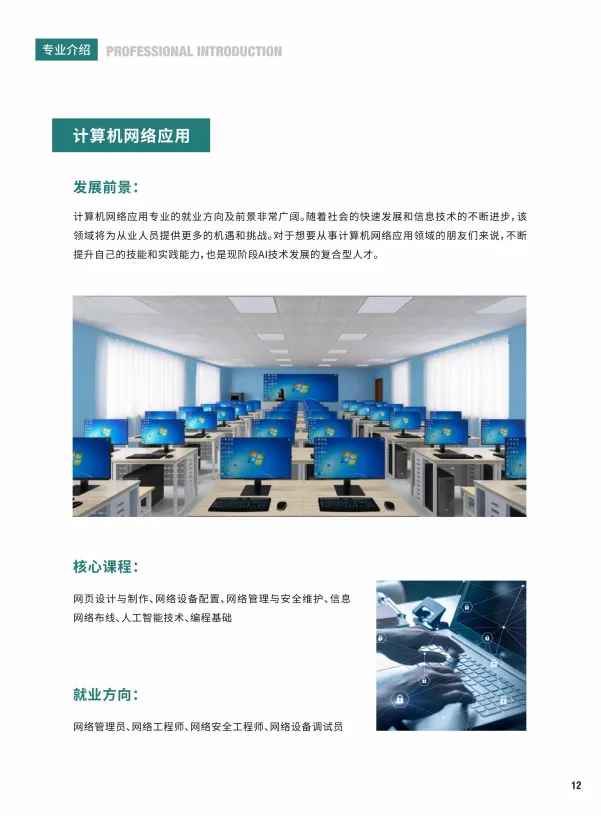 专业介绍 PROFESSIONAL INTRODUCTION

计算机网络应用

发展前景:

计算机网络应用专业的就业方向及前景非常广阔。随着社会的快速发展和信息技术的不断进步，该领域将为从业人员提供更多的机遇和挑战。对于想要从事计算机网络应用领域的朋友们来说，不断提升自己的技能和实践能力，也是现阶段AI技术发展的复合型人才。

核心课程:

网页设计与制作、网络设备配置、网络管理与安全维护、信息网络布线、人工智能技术、编程基础

就业方向:

网络管理员、网络工程师、网络安全工程师、网络设备调试员

12